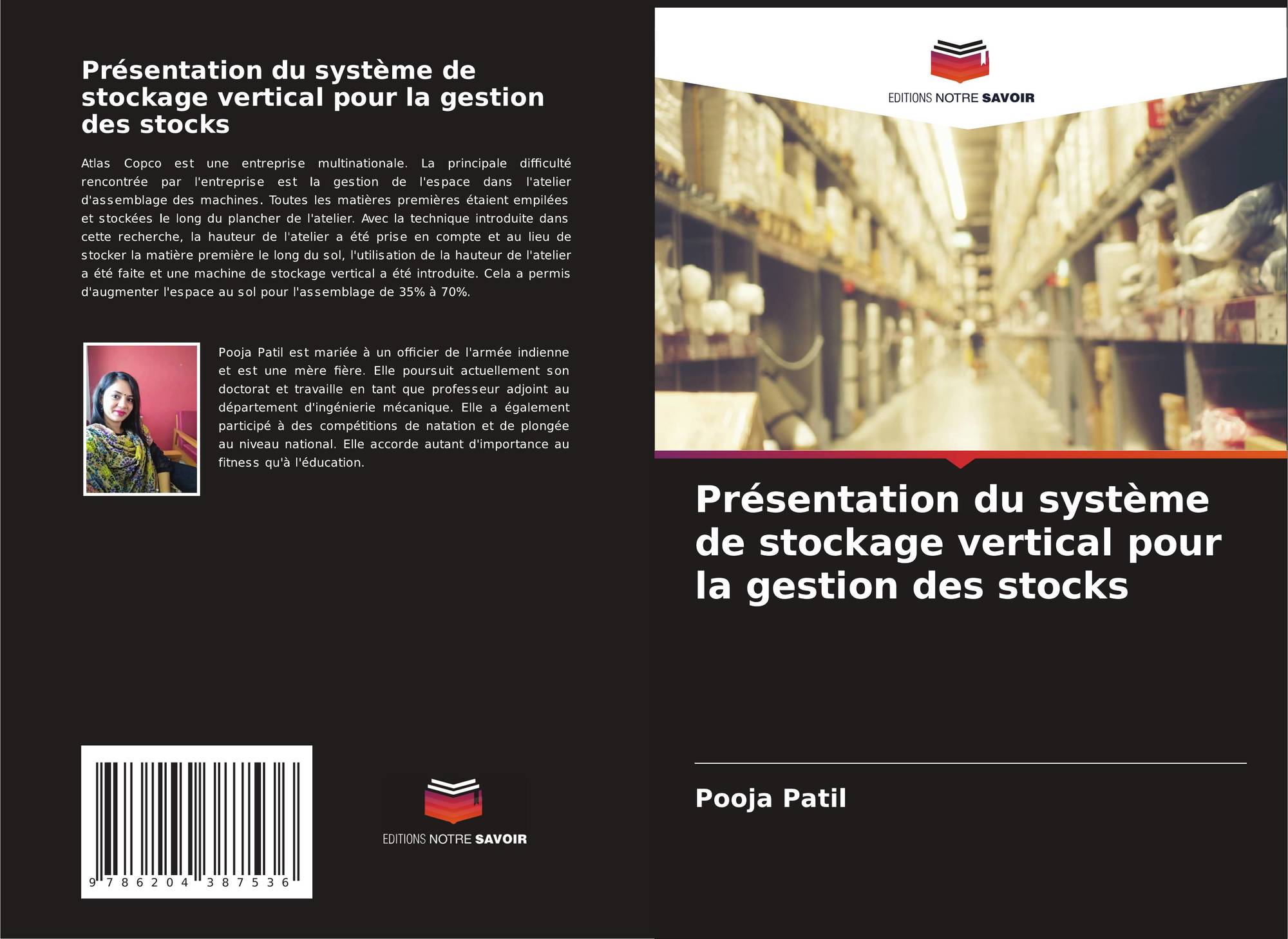 Présentation du système de stockage vertical pour la gestion des stocks

Atlas Copco est une entreprise multinationale. La principale difficulté rencontrée par l'entreprise est la gestion de l'espace dans l'atelier d'assemblage des machines. Toutes les matières premières étaient empilées et stockées le long du plancher de l'atelier. Avec la technique introduite dans cette recherche, la hauteur de l'atelier a été prise en compte et au lieu de stocker la matière première le long du sol, l'utilisation de la hauteur de l'atelier a été faite et une machine de stockage vertical a été introduite. Cela a permis d'augmenter l'espace au sol pour l'assemblage de 35% à 70%.

Pooja Patil est mariée à un officier de l'armée indienne et est une mère fière. Elle poursuit actuellement son doctorat et travaille en tant que professeur adjoint au département d'ingénierie mécanique. Elle a également participé à des compétitions de natation et de plongée au niveau national. Elle accorde autant d'importance au fitness qu'à l'éducation.

9 786204 387536

EDITIONS NOTRE SAVOIR

EDITIONS NOTRE SAVOIR

Présentation du système de stockage vertical pour la gestion des stocks

Pooja Patil